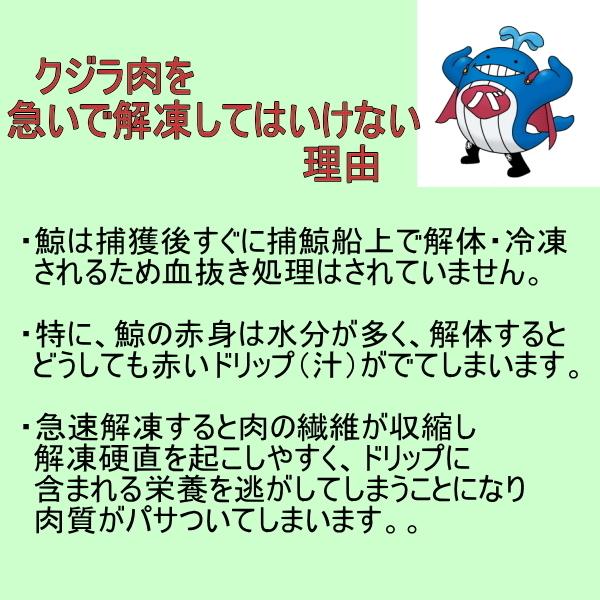 クジラ肉を
急いで解凍してはいけない
理由

バ

・鯨は捕獲後すぐに捕鯨船上で解体・冷凍されるため血抜き処理はされていません。

・特に、鯨の赤身は水分が多く、解体するとどうしても赤いドリップ（汁）がでてしまいます。

・急速解凍すると肉の繊維が収縮し解凍硬直を起こしやすく、ドリップに含まれる栄養を逃がしてしまうことになり肉質がパサついてしまいます。。